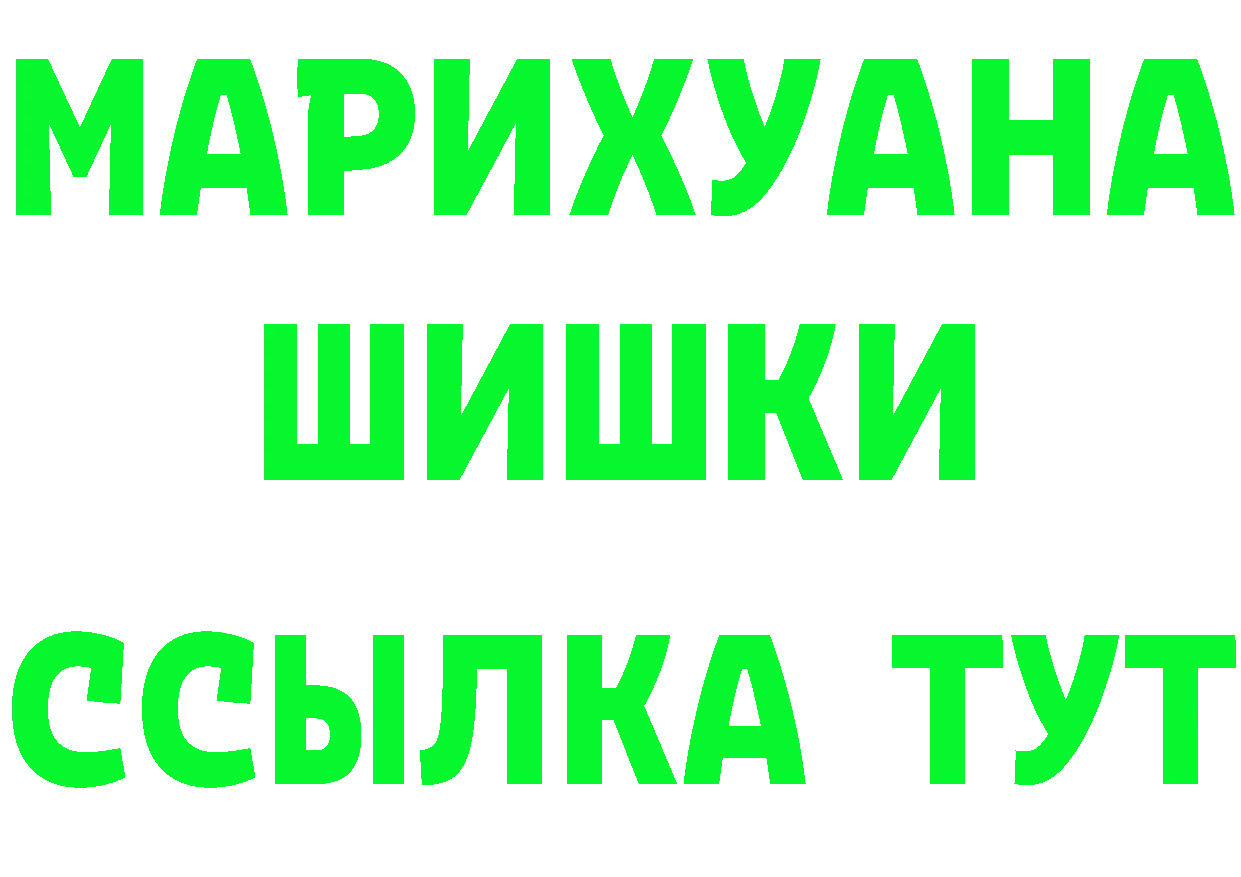 МАРИХУАНА
ШИШКИ
ССЫЛКА ТУТ